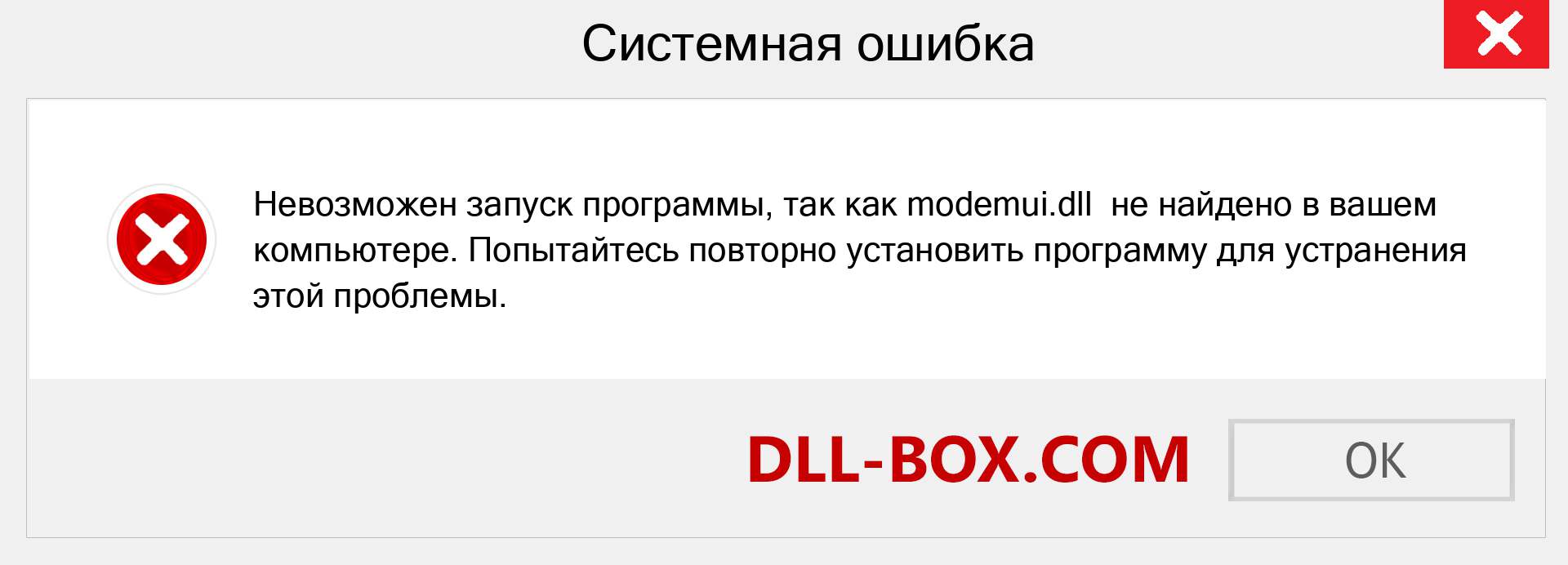 Системная ошибка

Невозможен запуск программы, так как modemui.dll  не найдено в вашем компьютере. Попытайтесь повторно установить программу для устранения этой проблемы.

DLL-BOX.COM

OK